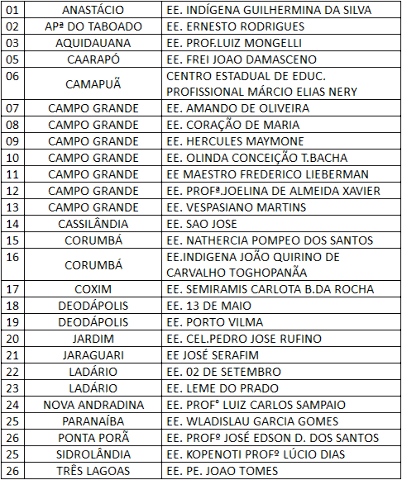 | 01 | ANASTÁCIO | EE. INDÍGENA GUILHERMINA DA SILVA |
|---|---|---|
| 02 | APª DO TABOADO | EE. ERNESTO RODRIGUES |
| 03 | AQUIDAUANA | EE. PROF.LUIZ MONGELLI |
| 05 | CAARAPÓ | EE. FREI JOAO DAMASCENO |
| 06 | CAMAPUÃ | CENTRO ESTADUAL DE EDUC. PROFISSIONAL MÁRCIO ELIAS NERY |
| 07 | CAMPO GRANDE | EE. AMANDO DE OLIVEIRA |
| 08 | CAMPO GRANDE | EE. CORAÇÃO DE MARIA |
| 09 | CAMPO GRANDE | EE. HERCULES MAYMONE |
| 10 | CAMPO GRANDE | EE. OLINDA CONCEIÇÃO T.BACHA |
| 11 | CAMPO GRANDE | EE MAESTRO FREDERICO LIEBERMAN |
| 12 | CAMPO GRANDE | EE. PROFª.JOELINA DE ALMEIDA XAVIER |
| 13 | CAMPO GRANDE | EE. VESPASIANO MARTINS |
| 14 | CASSILÂNDIA | EE. SAO JOSE |
| 15 | CORUMBÁ | EE. NATHERCIA POMPEO DOS SANTOS |
| 16 | CORUMBÁ | EE.INDIGENA JOÃO QUIRINO DE CARVALHO TOGHOPANÃA |
| 17 | COXIM | EE. SEMIRAMIS CARLOTA B.DA ROCHA |
| 18 | DEODÁPOLIS | EE. 13 DE MAIO |
| 19 | DEODÁPOLIS | EE. PORTO VILMA |
| 20 | JARDIM | EE. CEL.PEDRO JOSE RUFINO |
| 21 | JARAGUARI | EE JOSÉ SERAFIM |
| 22 | LADÁRIO | EE. 02 DE SETEMBRO |
| 23 | LADÁRIO | EE. LEME DO PRADO |
| 24 | NOVA ANDRADINA | EE. PROFº LUIZ CARLOS SAMPAIO |
| 25 | PARANAÍBA | EE. WLADISLAU GARCIA GOMES |
| 26 | PONTA PORÃ | EE. PROFº JOSÉ EDSON D. DOS SANTOS |
| 25 | SIDROLÂNDIA | EE. KOPENOTI PROFº LÚCIO DIAS |
| 26 | TRÊS LAGOAS | EE. PE. JOAO TOMES |